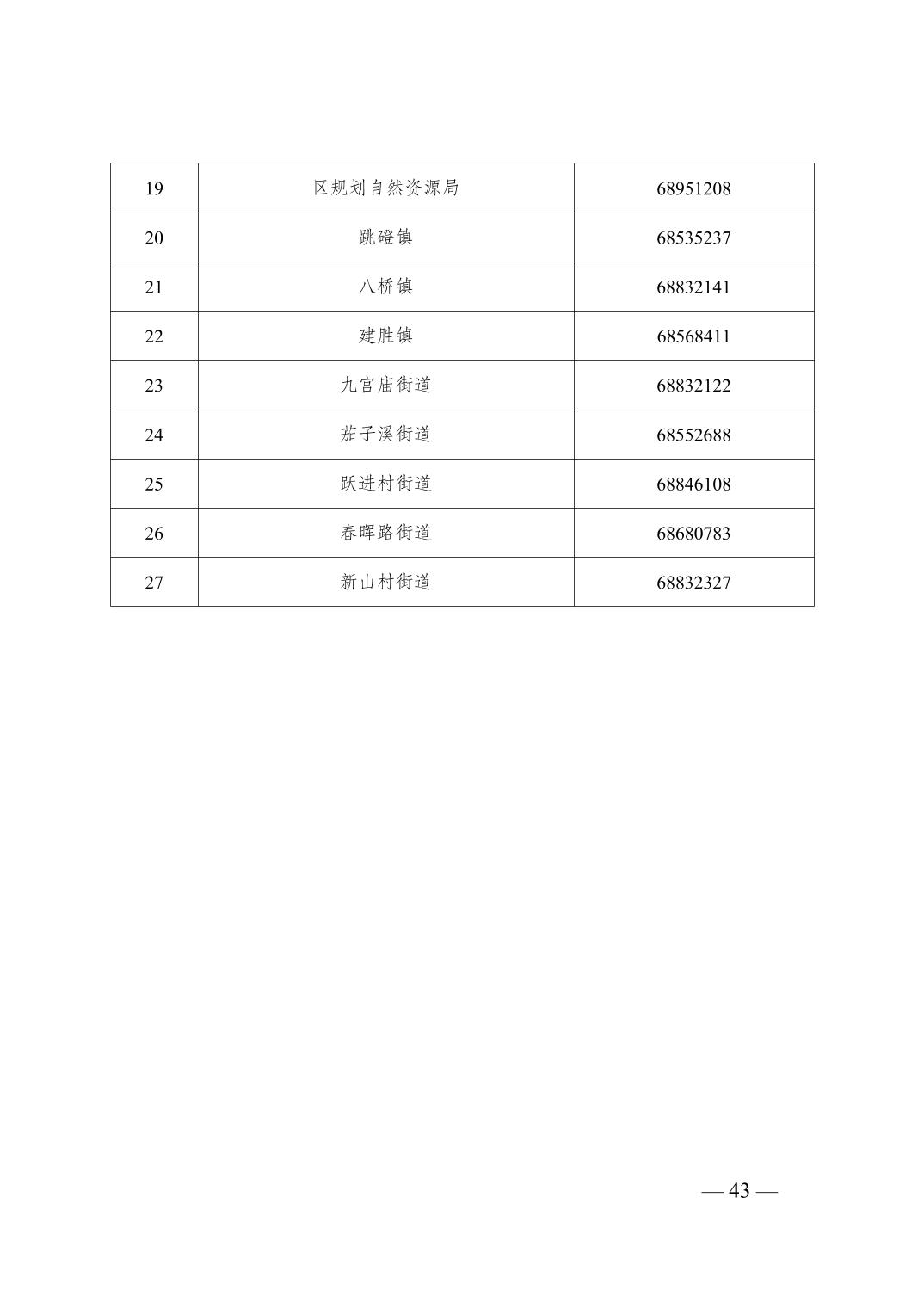 | 19 | 区规划自然资源局 | 68951208 |
|---|---|---|
| 20 | 跳磴镇 | 68535237 |
| 21 | 八桥镇 | 68832141 |
| 22 | 建胜镇 | 68568411 |
| 23 | 九宫庙街道 | 68832122 |
| 24 | 茄子溪街道 | 68552688 |
| 25 | 跃进村街道 | 68846108 |
| 26 | 春晖路街道 | 68680783 |
| 27 | 新山村街道 | 68832327 |

— 43 —